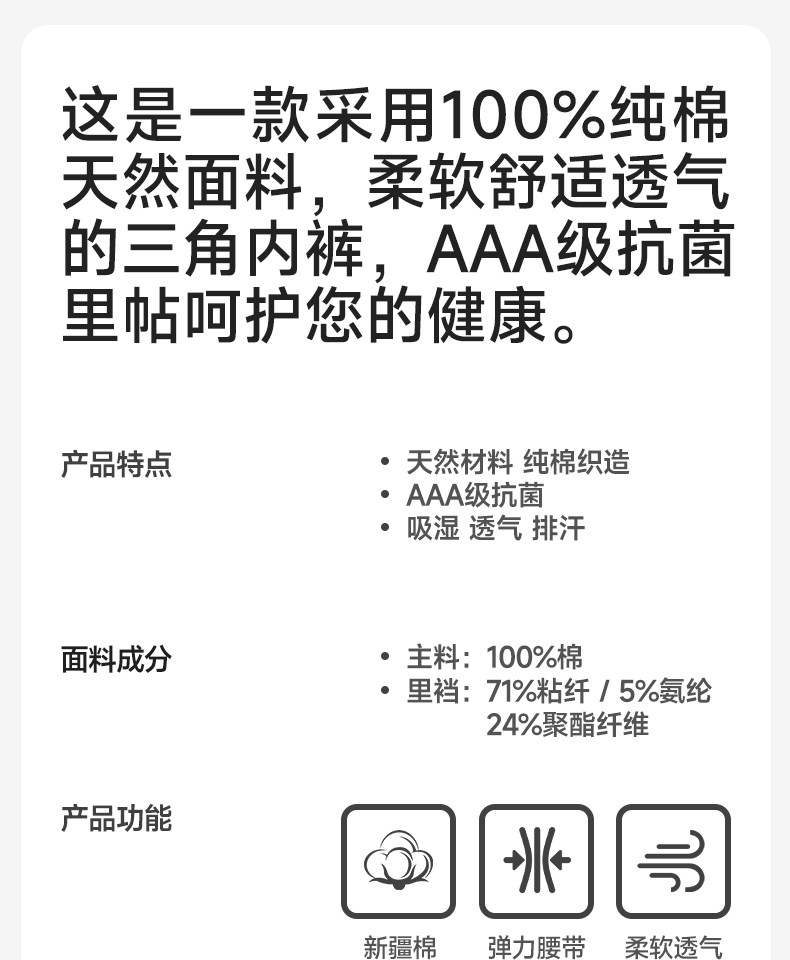 这是一款采用100%纯棉天然面料，柔软舒适透气的三角内裤，AAA级抗菌里帖呵护您的健康。

产品特点

• 天然材料 纯棉织造
• AAA级抗菌
• 吸湿 透气 排汗

面料成分

• 主料：100%棉
• 里裆：71%粘纤 / 5%氨纶 24%聚酯纤维

产品功能

新疆棉 弹力腰带 柔软透气